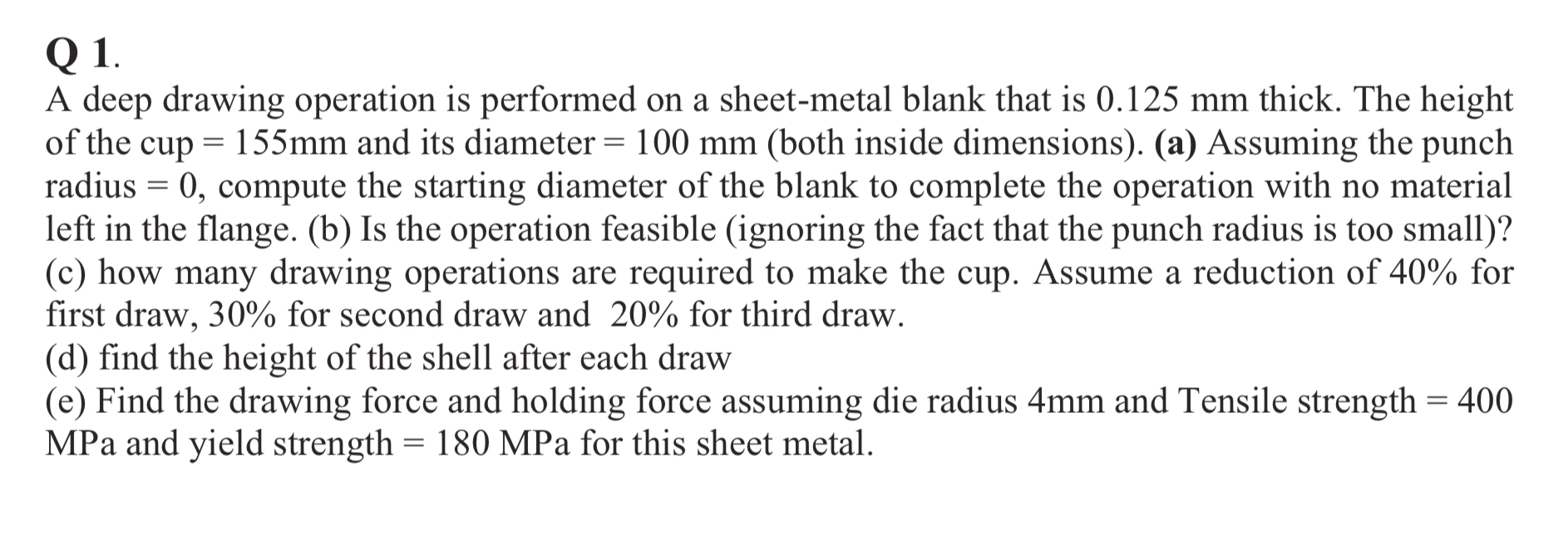 Q 1.
A deep drawing operation is performed on a sheet-metal blank that is 0.125 mm thick. The height of the cup = 155mm and its diameter = 100 mm (both inside dimensions). (a) Assuming the punch radius = 0, compute the starting diameter of the blank to complete the operation with no material left in the flange. (b) Is the operation feasible (ignoring the fact that the punch radius is too small)?
(c) how many drawing operations are required to make the cup. Assume a reduction of 40% for first draw, 30% for second draw and 20% for third draw.
(d) find the height of the shell after each draw
(e) Find the drawing force and holding force assuming die radius 4mm and Tensile strength = 400 MPa and yield strength = 180 MPa for this sheet metal.